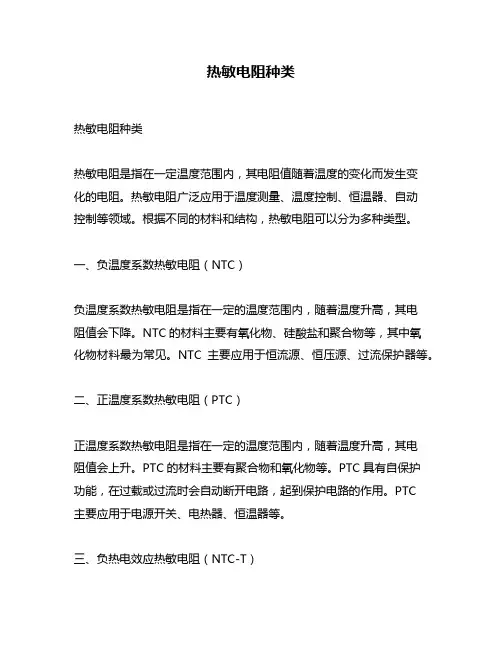 热敏电阻种类

热敏电阻种类

热敏电阻是指在一定温度范围内，其电阻值随着温度的变化而发生变化的电阻。热敏电阻广泛应用于温度测量、温度控制、恒温器、自动控制等领域。根据不同的材料和结构，热敏电阻可以分为多种类型。

一、负温度系数热敏电阻（NTC）

负温度系数热敏电阻是指在一定的温度范围内，随着温度升高，其电阻值会下降。NTC 的材料主要有氧化物、硅酸盐和聚合物等，其中氧化物材料最为常见。NTC 主要应用于恒流源、恒压源、过流保护器等。

二、正温度系数热敏电阻（PTC）

正温度系数热敏电阻是指在一定的温度范围内，随着温度升高，其电阻值会上升。PTC 的材料主要有聚合物和氧化物等。PTC 具有自保护功能，在过载或过流时会自动断开电路，起到保护电路的作用。PTC 主要应用于电源开关、电热器、恒温器等。

三、负热电效应热敏电阻（NTC-T）